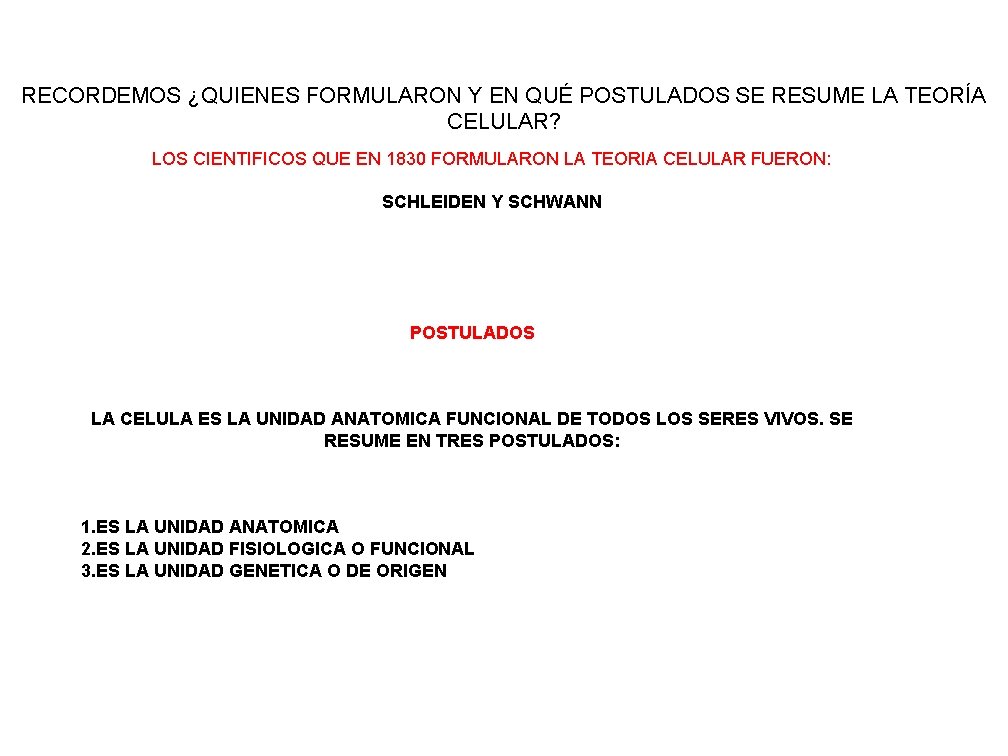 RECORDEMOS ¿QUIENES FORMULARON Y EN QUÉ POSTULADOS SE RESUME LA TEORÍA CELULAR?

LOS CIENTIFICOS QUE EN 1830 FORMULARON LA TEORIA CELULAR FUERON:

SCHLEIDEN Y SCHWANN

POSTULADOS

LA CELULA ES LA UNIDAD ANATOMICA FUNCIONAL DE TODOS LOS SERES VIVOS. SE RESUME EN TRES POSTULADOS:

1.ES LA UNIDAD ANATOMICA
2.ES LA UNIDAD FISIOLOGICA O FUNCIONAL
3.ES LA UNIDAD GENETICA O DE ORIGEN